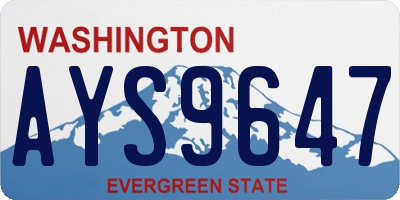 WASHINGTON

AYS9647

EVERGREEN STATE